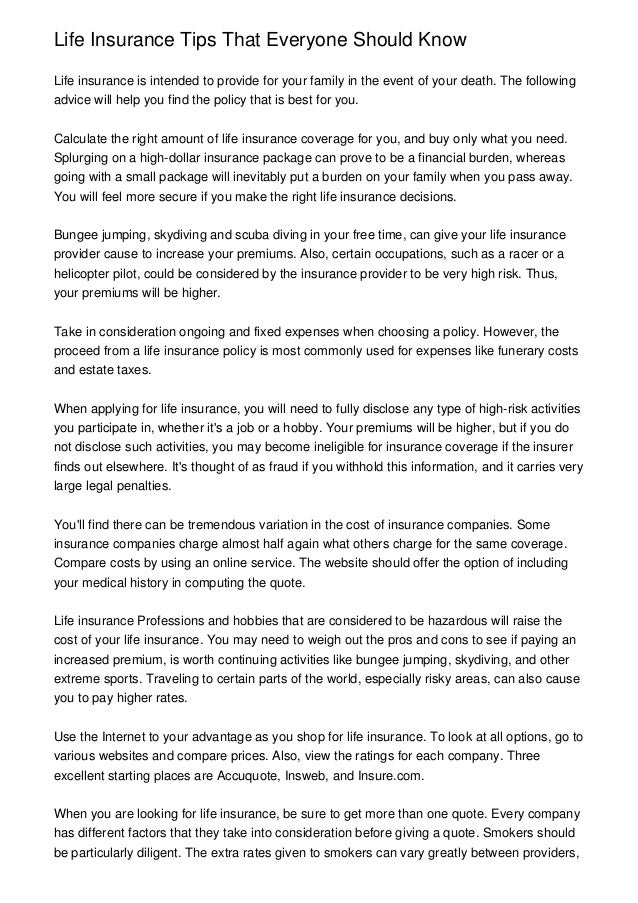 Life Insurance Tips That Everyone Should Know

Life insurance is intended to provide for your family in the event of your death. The following advice will help you find the policy that is best for you.

Calculate the right amount of life insurance coverage for you, and buy only what you need. Splurging on a high-dollar insurance package can prove to be a financial burden, whereas going with a small package will inevitably put a burden on your family when you pass away. You will feel more secure if you make the right life insurance decisions.

Bungee jumping, skydiving and scuba diving in your free time, can give your life insurance provider cause to increase your premiums. Also, certain occupations, such as a racer or a helicopter pilot, could be considered by the insurance provider to be very high risk. Thus, your premiums will be higher.

Take in consideration ongoing and fixed expenses when choosing a policy. However, the proceed from a life insurance policy is most commonly used for expenses like funerary costs and estate taxes.

When applying for life insurance, you will need to fully disclose any type of high-risk activities you participate in, whether it's a job or a hobby. Your premiums will be higher, but if you do not disclose such activities, you may become ineligible for insurance coverage if the insurer finds out elsewhere. It's thought of as fraud if you withhold this information, and it carries very large legal penalties.

You'll find there can be tremendous variation in the cost of insurance companies. Some insurance companies charge almost half again what others charge for the same coverage. Compare costs by using an online service. The website should offer the option of including your medical history in computing the quote.

Life insurance Professions and hobbies that are considered to be hazardous will raise the cost of your life insurance. You may need to weigh out the pros and cons to see if paying an increased premium, is worth continuing activities like bungee jumping, skydiving, and other extreme sports. Traveling to certain parts of the world, especially risky areas, can also cause you to pay higher rates.

Use the Internet to your advantage as you shop for life insurance. To look at all options, go to various websites and compare prices. Also, view the ratings for each company. Three excellent starting places are Accuquote, Insweb, and Insure.com.

When you are looking for life insurance, be sure to get more than one quote. Every company has different factors that they take into consideration before giving a quote. Smokers should be particularly diligent. The extra rates given to smokers can vary greatly between providers,